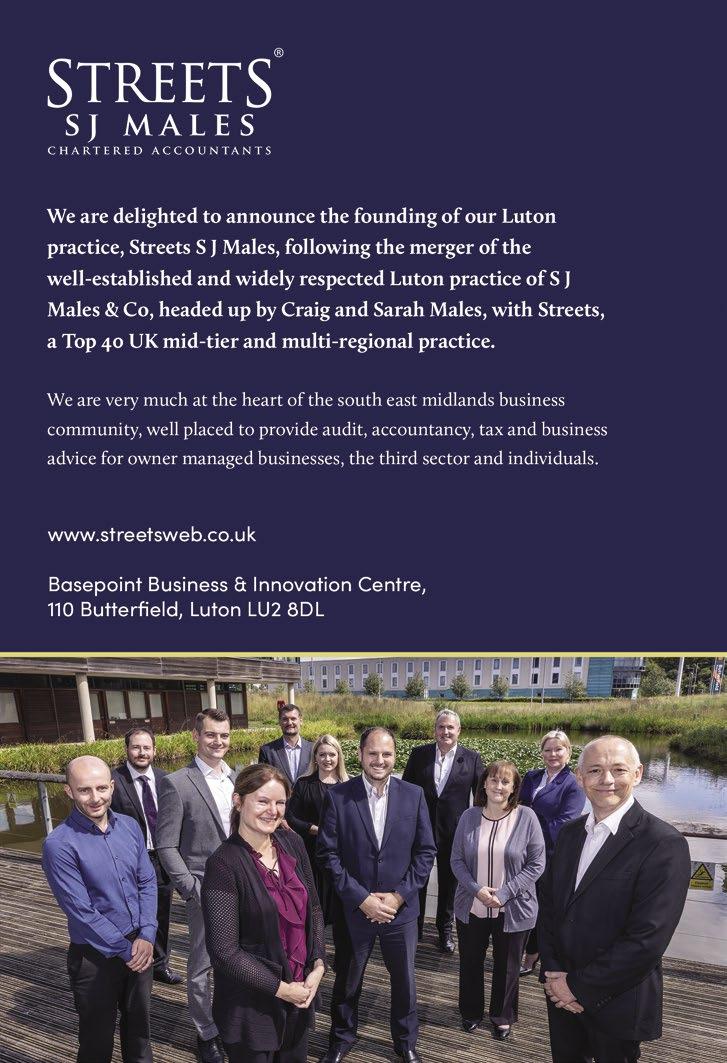 STREETS®
SJ MALES
CHARTERED ACCOUNTANTS

We are delighted to announce the founding of our Luton practice, Streets S J Males, following the merger of the well-established and widely respected Luton practice of S J Males & Co, headed up by Craig and Sarah Males, with Streets, a Top 40 UK mid-tier and multi-regional practice.

We are very much at the heart of the south east midlands business community, well placed to provide audit, accountancy, tax and business advice for owner managed businesses, the third sector and individuals.

www.streetsweb.co.uk

Basepoint Business & Innovation Centre,
110 Butterfield, Luton LU2 8DL